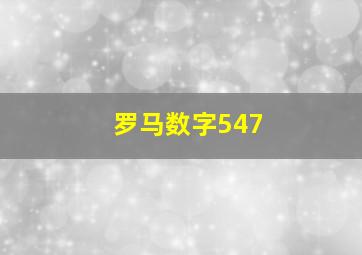 罗马数字547